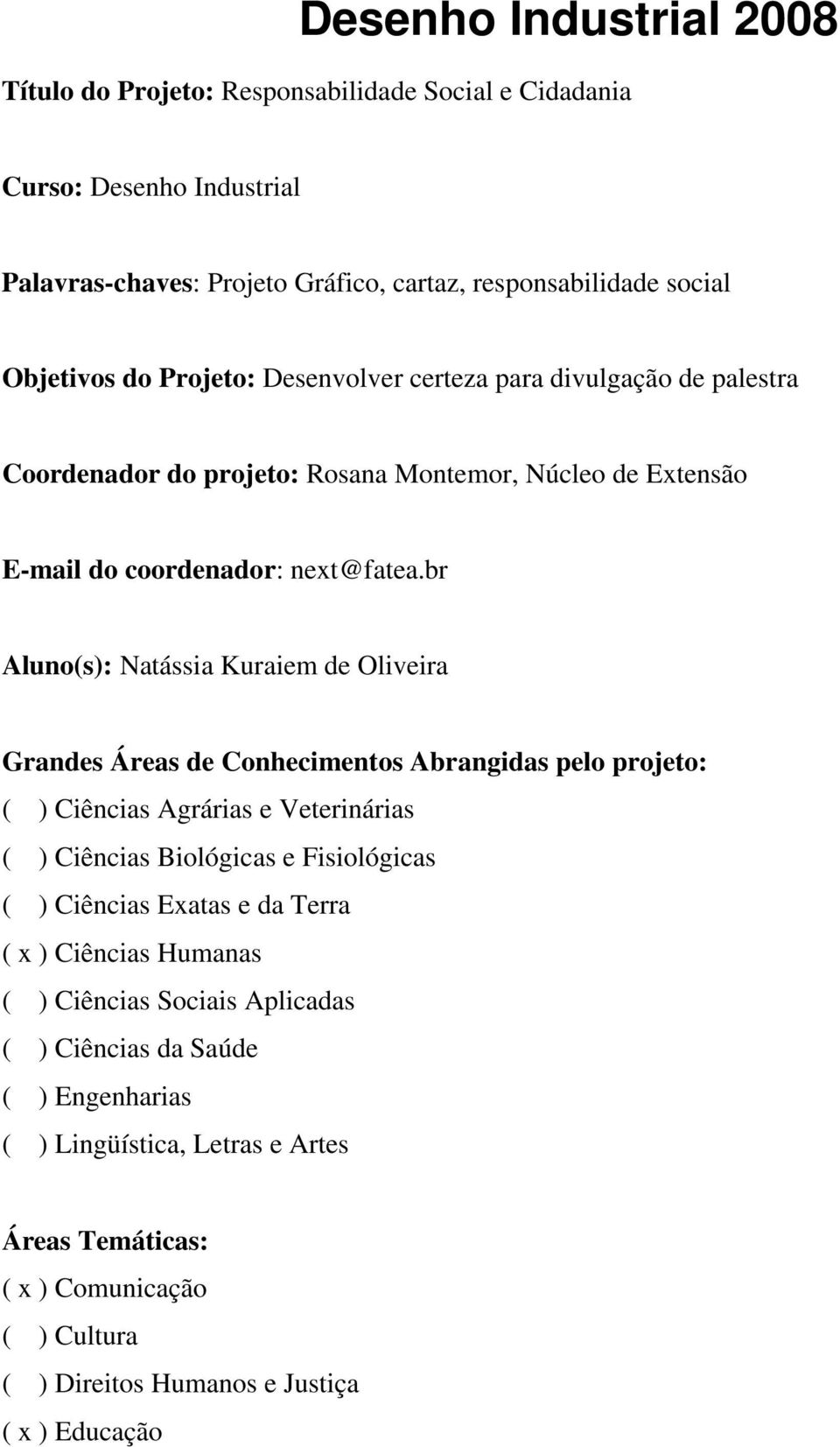 Desenho Industrial 2008

Título do Projeto: Responsabilidade Social e Cidadania

Curso: Desenho Industrial

Palavras-chaves: Projeto Gráfico, cartaz, responsabilidade social

Objetivos do Projeto: Desenvolver certeza para divulgação de palestra

Coordenador do projeto: Rosana Montemor, Núcleo de Extensão

E-mail do coordenador: next@fatea.br

Aluno(s): Natássia Kuraiem de Oliveira

Grandes Áreas de Conhecimentos Abrangidas pelo projeto:
( ) Ciências Agrárias e Veterinárias
( ) Ciências Biológicas e Fisiológicas
( ) Ciências Exatas e da Terra
( x ) Ciências Humanas
( ) Ciências Sociais Aplicadas
( ) Ciências da Saúde
( ) Engenharias
( ) Lingüística, Letras e Artes

Áreas Temáticas:
( x ) Comunicação
( ) Cultura
( ) Direitos Humanos e Justiça
( x ) Educação